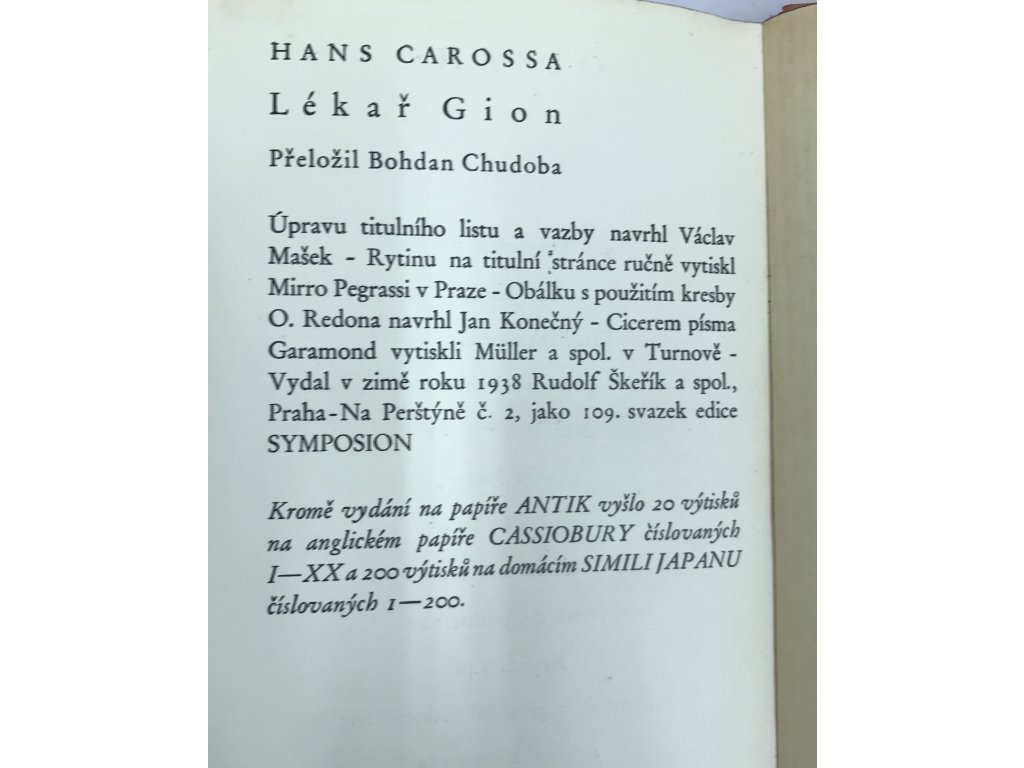 HANS CAROSSA

Lékař Gion

Přeložil Bohdan Chudoba

Úpravu titulního listu a vazby navrhl Václav Mašek - Rytinu na titulní stránce ručně vytiskl Mirro Pegrassi v Praze - Obálku s použitím kresby O. Redona navrhl Jan Konečný - Cicerem písma Garamond vytiskli Müller a spol. v Turnově - Vydal v zimě roku 1938 Rudolf Škeřík a spol., Praha-Na Perštýně č. 2, jako 109. svazek edice SYMPOSION

Kromě vydání na papíře ANTIK vyšlo 20 výtisků na anglickém papíře CASSIOBURY číslovaných I—XX a 200 výtisků na domácím SIMILI JAPANU číslovaných 1—200.